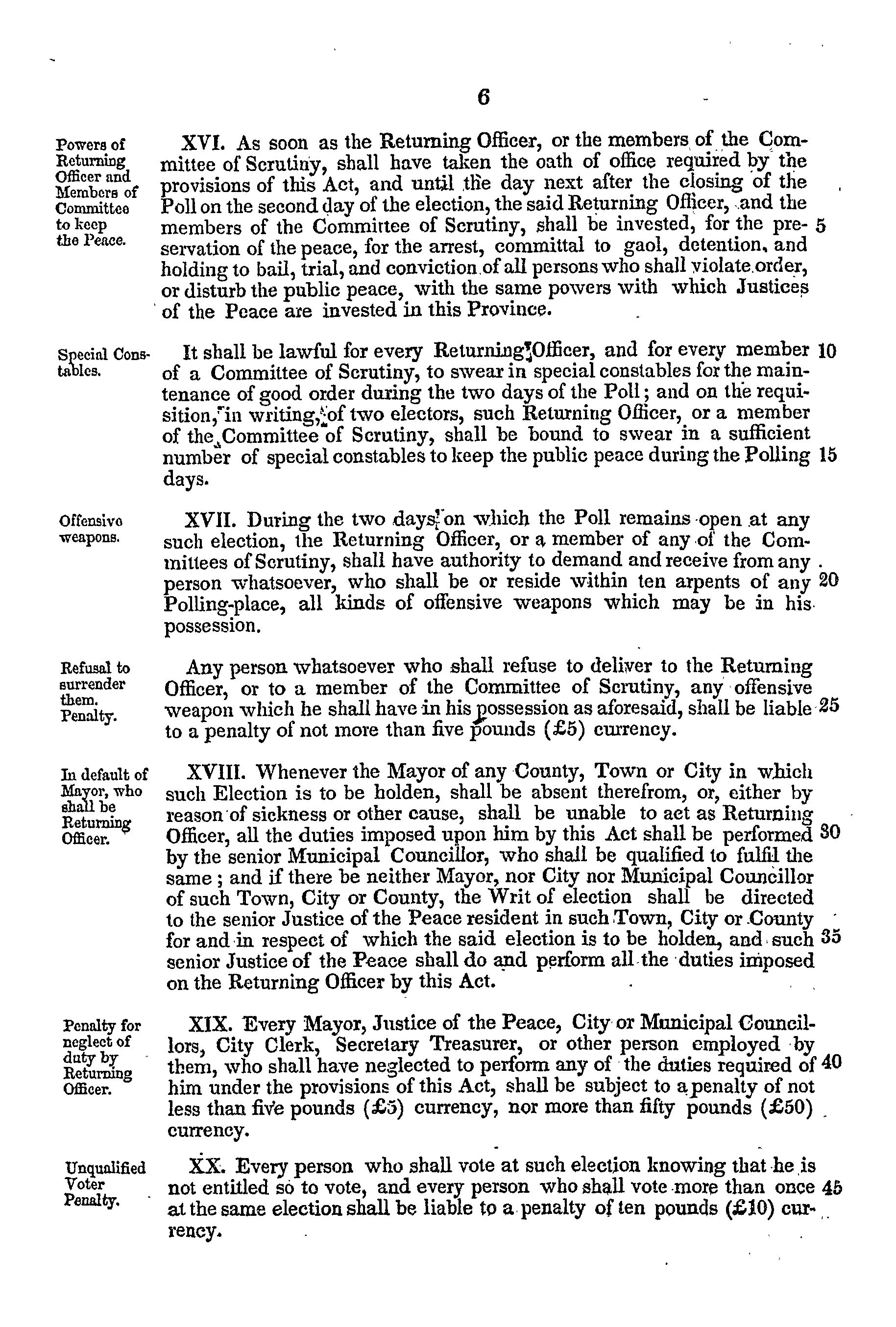 6

Powers of Returning Officer and Members of Committee to keep the Peace.

XVI. As soon as the Returning Officer, or the members of the Committee of Scrutiny, shall have taken the oath of office required by the provisions of this Act, and until the day next after the closing of the Poll on the second day of the election, the said Returning Officer, and the members of the Committee of Scrutiny, shall be invested, for the preservation of the peace, for the arrest, committal to gaol, detention, and holding to bail, trial, and conviction of all persons who shall violate order, or disturb the public peace, with the same powers with which Justices of the Peace are invested in this Province. 5

Special Constables.

It shall be lawful for every Returning Officer, and for every member of a Committee of Scrutiny, to swear in special constables for the maintenance of good order during the two days of the Poll; and on the requisition, in writing, of two electors, such Returning Officer, or a member of the Committee of Scrutiny, shall be bound to swear in a sufficient number of special constables to keep the public peace during the Polling days. 10 15

Offensive weapons.

XVII. During the two days on which the Poll remains open at any such election, the Returning Officer, or a member of any of the Committees of Scrutiny, shall have authority to demand and receive from any person whatsoever, who shall be or reside within ten arpents of any Polling-place, all kinds of offensive weapons which may be in his possession. 20

Refusal to surrender them. Penalty.

Any person whatsoever who shall refuse to deliver to the Returning Officer, or to a member of the Committee of Scrutiny, any offensive weapon which he shall have in his possession as aforesaid, shall be liable to a penalty of not more than five pounds (£5) currency. 25

In default of Mayor, who shall be Returning Officer.

XVIII. Whenever the Mayor of any County, Town or City in which such Election is to be holden, shall be absent therefrom, or, either by reason of sickness or other cause, shall be unable to act as Returning Officer, all the duties imposed upon him by this Act shall be performed by the senior Municipal Councillor, who shall be qualified to fulfil the same; and if there be neither Mayor, nor City nor Municipal Councillor of such Town, City or County, the Writ of election shall be directed to the senior Justice of the Peace resident in such Town, City or County for and in respect of which the said election is to be holden, and such senior Justice of the Peace shall do and perform all the duties imposed on the Returning Officer by this Act. 30 35

Penalty for neglect of duty by Returning Officer.

XIX. Every Mayor, Justice of the Peace, City or Municipal Councillors, City Clerk, Secretary Treasurer, or other person employed by them, who shall have neglected to perform any of the duties required of him under the provisions of this Act, shall be subject to a penalty of not less than five pounds (£5) currency, nor more than fifty pounds (£50) currency. 40

Unqualified Voter Penalty.

XX. Every person who shall vote at such election knowing that he is not entitled so to vote, and every person who shall vote more than once at the same election shall be liable to a penalty of ten pounds (£10) currency. 45